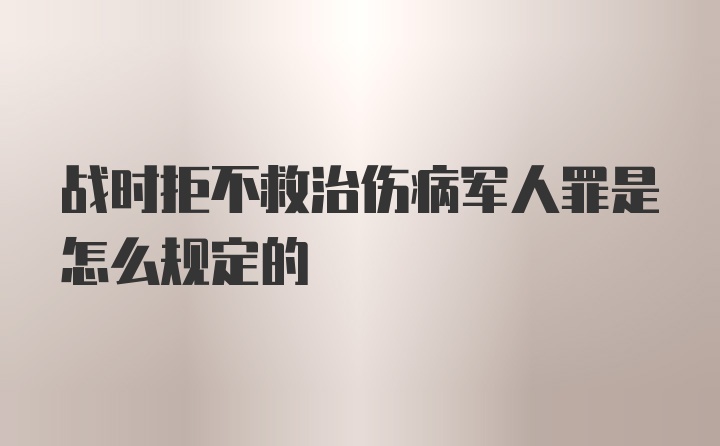 战时拒不救治伤病军人罪是怎么规定的